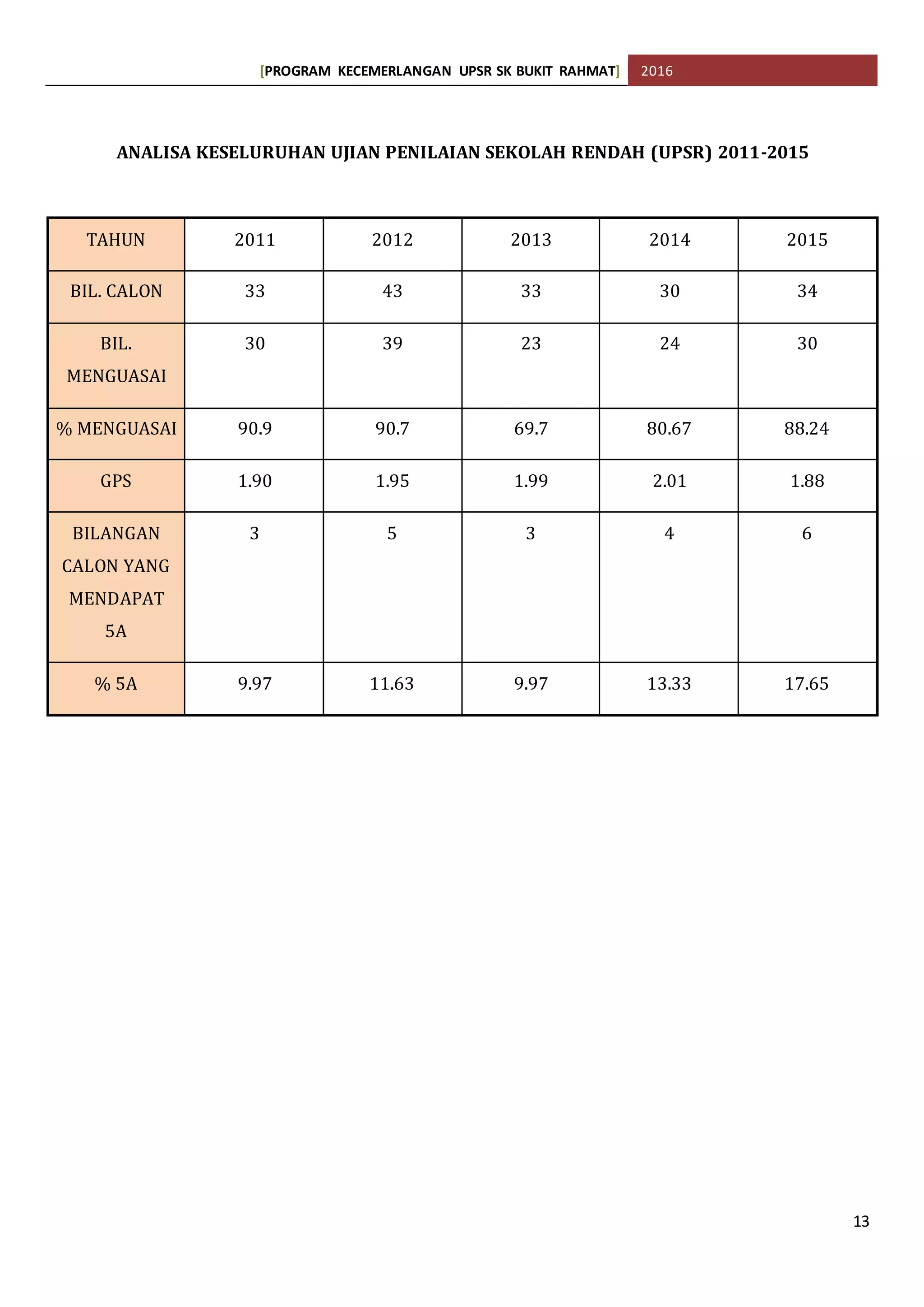 [PROGRAM KECEMERLANGAN UPSR SK BUKIT RAHMAT] 2016

ANALISA KESELURUHAN UJIAN PENILAIAN SEKOLAH RENDAH (UPSR) 2011-2015

| TAHUN | 2011 | 2012 | 2013 | 2014 | 2015 |
|---|---|---|---|---|---|
| BIL. CALON | 33 | 43 | 33 | 30 | 34 |
| BIL. MENGUASAI | 30 | 39 | 23 | 24 | 30 |
| % MENGUASAI | 90.9 | 90.7 | 69.7 | 80.67 | 88.24 |
| GPS | 1.90 | 1.95 | 1.99 | 2.01 | 1.88 |
| BILANGAN CALON YANG MENDAPAT 5A | 3 | 5 | 3 | 4 | 6 |
| % 5A | 9.97 | 11.63 | 9.97 | 13.33 | 17.65 |

13